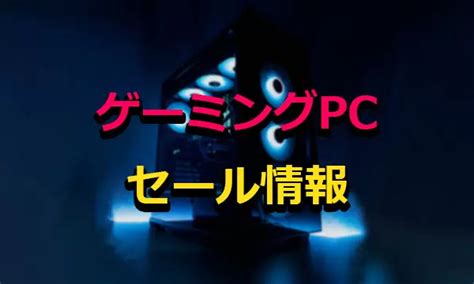 ゲーミングPC
セール情報